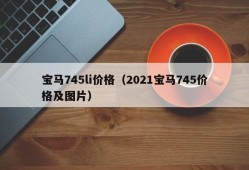 宝马745li价格（2021宝马745价格及图片）